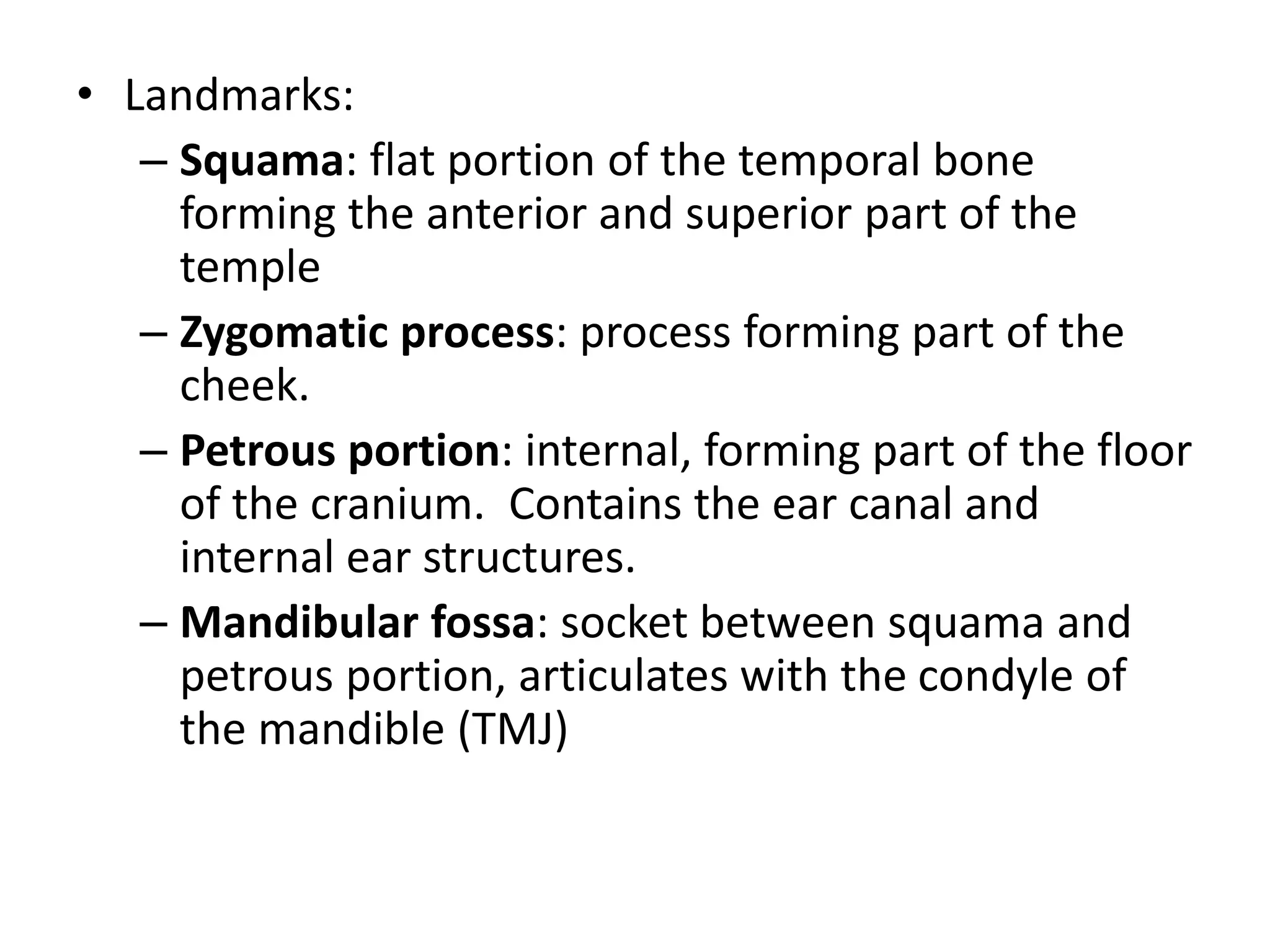 • Landmarks:

– Squama: flat portion of the temporal bone forming the anterior and superior part of the temple

– Zygomatic process: process forming part of the cheek.

– Petrous portion: internal, forming part of the floor of the cranium.  Contains the ear canal and internal ear structures.

– Mandibular fossa: socket between squama and petrous portion, articulates with the condyle of the mandible (TMJ)